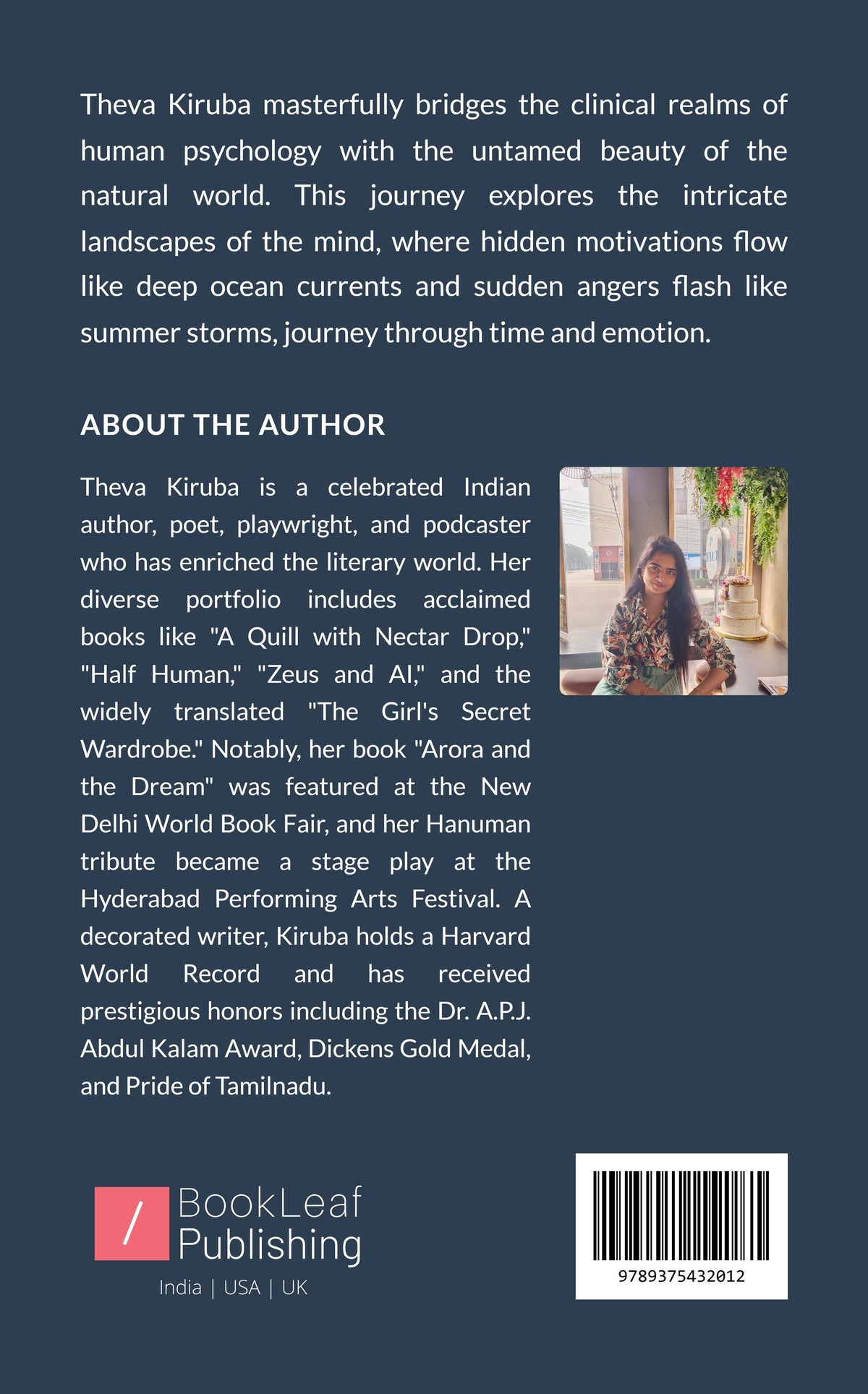 Theva Kiruba masterfully bridges the clinical realms of human psychology with the untamed beauty of the natural world. This journey explores the intricate landscapes of the mind, where hidden motivations flow like deep ocean currents and sudden angers flash like summer storms, journey through time and emotion.

ABOUT THE AUTHOR

Theva Kiruba is a celebrated Indian author, poet, playwright, and podcaster who has enriched the literary world. Her diverse portfolio includes acclaimed books like "A Quill with Nectar Drop," "Half Human," "Zeus and AI," and the widely translated "The Girl's Secret Wardrobe." Notably, her book "Arora and the Dream" was featured at the New Delhi World Book Fair, and her Hanuman tribute became a stage play at the Hyderabad Performing Arts Festival. A decorated writer, Kiruba holds a Harvard World Record and has received prestigious honors including the Dr. A.P.J. Abdul Kalam Award, Dickens Gold Medal, and Pride of Tamilnadu.

/ BookLeaf Publishing
India | USA | UK

9789375432012